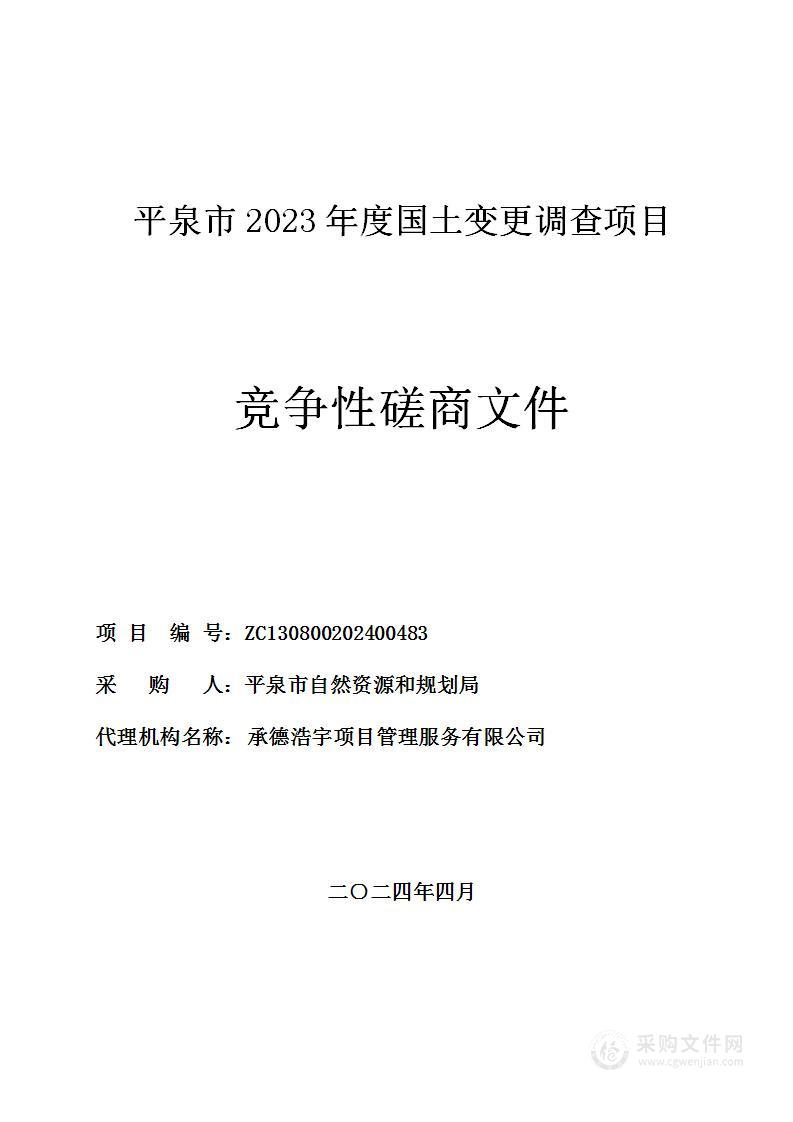 平泉市 2023 年度国土变更调查项目

竞争性磋商文件

项 目 编 号：ZC130800202400483

采 购 人：平泉市自然资源和规划局

代理机构名称：承德浩宇项目管理服务有限公司

二〇二四年四月

采购文件网
www.cgwenjian.com